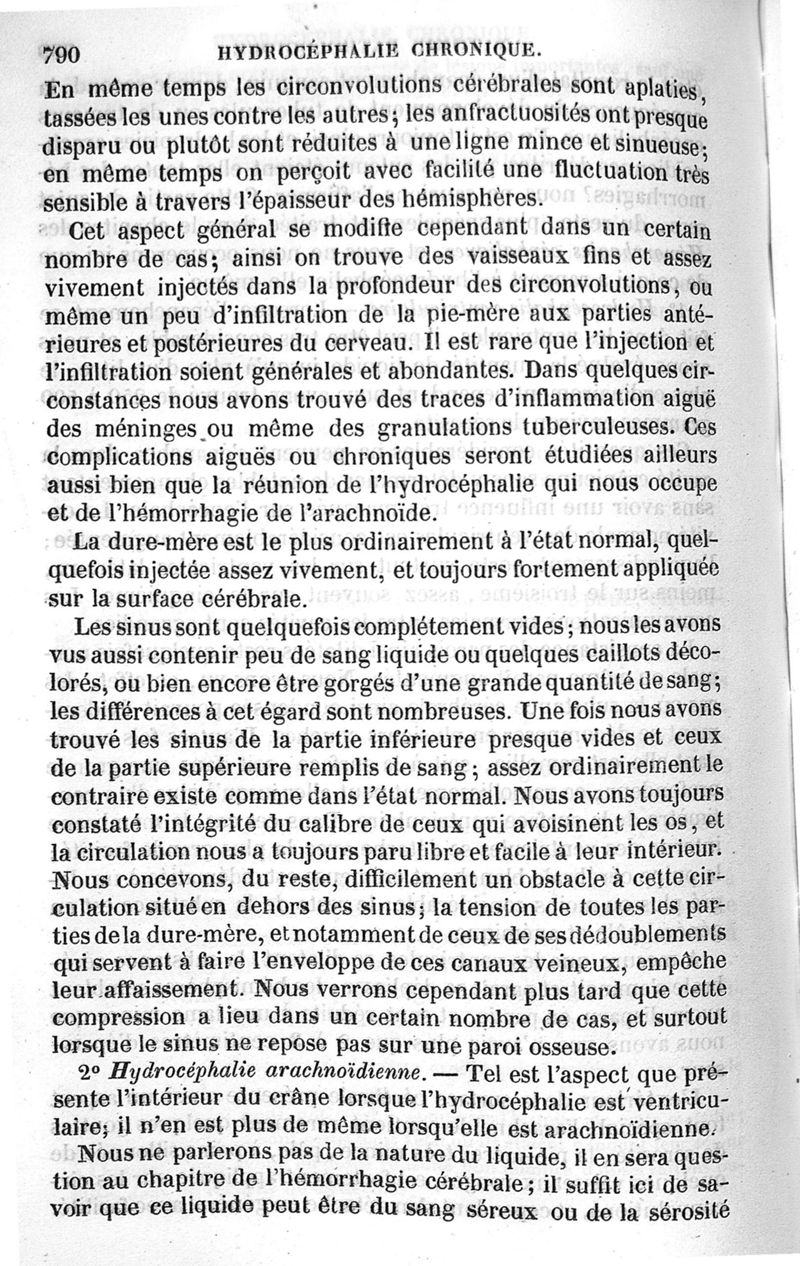 790 HYDROCÉPHALIE CHRONIQUE.

En même temps les circonvolutions cérébrales sont aplaties, tassées les unes contre les autres; les anfractuosités ont presque disparu ou plutôt sont réduites à une ligne mince et sinueuse; en même temps on perçoit avec facilité une fluctuation très sensible à travers l'épaisseur des hémisphères.

Cet aspect général se modifie cependant dans un certain nombre de cas; ainsi on trouve des vaisseaux fins et assez vivement injectés dans la profondeur des circonvolutions, ou même un peu d'infiltration de la pie-mère aux parties antérieures et postérieures du cerveau. Il est rare que l'injection et l'infiltration soient générales et abondantes. Dans quelques circonstances nous avons trouvé des traces d'inflammation aiguë des méninges ou même des granulations tuberculeuses. Ces complications aiguës ou chroniques seront étudiées ailleurs aussi bien que la réunion de l'hydrocéphalie qui nous occupe et de l'hémorrhagie de l'arachnoïde.

La dure-mère est le plus ordinairement à l'état normal, quelquefois injectée assez vivement, et toujours fortement appliquée sur la surface cérébrale.

Les sinus sont quelquefois complétement vides; nous les avons vus aussi contenir peu de sang liquide ou quelques caillots décolorés, ou bien encore être gorgés d'une grande quantité de sang; les différences à cet égard sont nombreuses. Une fois nous avons trouvé les sinus de la partie inférieure presque vides et ceux de la partie supérieure remplis de sang; assez ordinairement le contraire existe comme dans l'état normal. Nous avons toujours constaté l'intégrité du calibre de ceux qui avoisinent les os, et la circulation nous a toujours paru libre et facile à leur intérieur. Nous concevons, du reste, difficilement un obstacle à cette circulation situé en dehors des sinus; la tension de toutes les parties de la dure-mère, et notamment de ceux de ses dédoublements qui servent à faire l'enveloppe de ces canaux veineux, empêche leur affaissement. Nous verrons cependant plus tard que cette compression a lieu dans un certain nombre de cas, et surtout lorsque le sinus ne repose pas sur une paroi osseuse.

2° Hydrocéphalie arachnoïdienne. — Tel est l'aspect que présente l'intérieur du crâne lorsque l'hydrocéphalie est ventriculaire; il n'en est plus de même lorsqu'elle est arachnoïdienne.

Nous ne parlerons pas de la nature du liquide, il en sera question au chapitre de l'hémorrhagie cérébrale; il suffit ici de savoir que ce liquide peut être du sang séreux ou de la sérosité